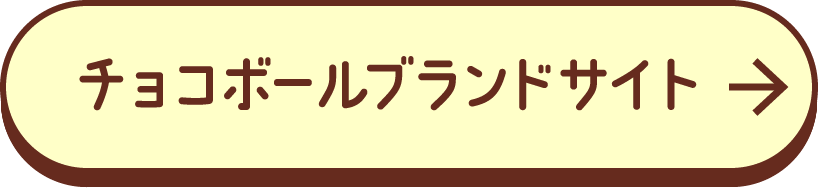 チョコボールブランドサイト →